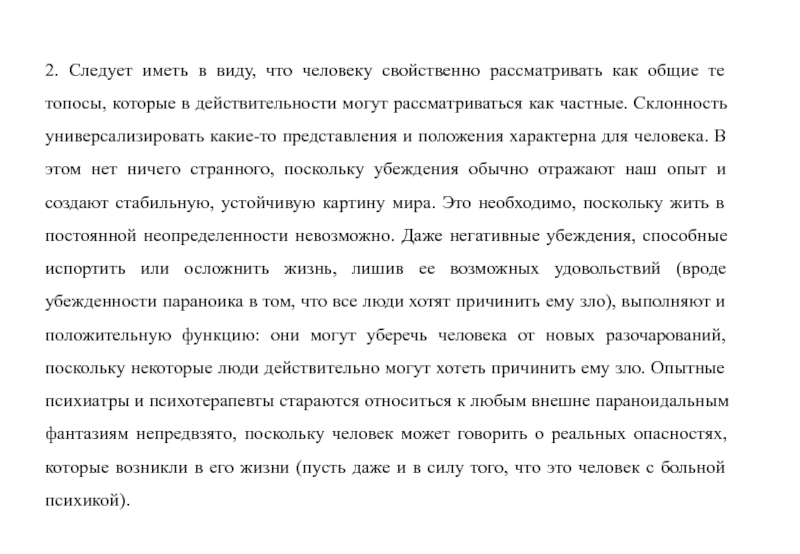 2. Следует иметь в виду, что человеку свойственно рассматривать как общие те топосы, которые в действительности могут рассматриваться как частные. Склонность универсализировать какие-то представления и положения характерна для человека. В этом нет ничего странного, поскольку убеждения обычно отражают наш опыт и создают стабильную, устойчивую картину мира. Это необходимо, поскольку жить в постоянной неопределенности невозможно. Даже негативные убеждения, способные испортить или осложнить жизнь, лишив ее возможных удовольствий (вроде убежденности параноика в том, что все люди хотят причинить ему зло), выполняют и положительную функцию: они могут уберечь человека от новых разочарований, поскольку некоторые люди действительно могут хотеть причинить ему зло. Опытные психиатры и психотерапевты стараются относиться к любым внешне параноидальным фантазиям непредвзято, поскольку человек может говорить о реальных опасностях, которые возникли в его жизни (пусть даже и в силу того, что это человек с больной психикой).